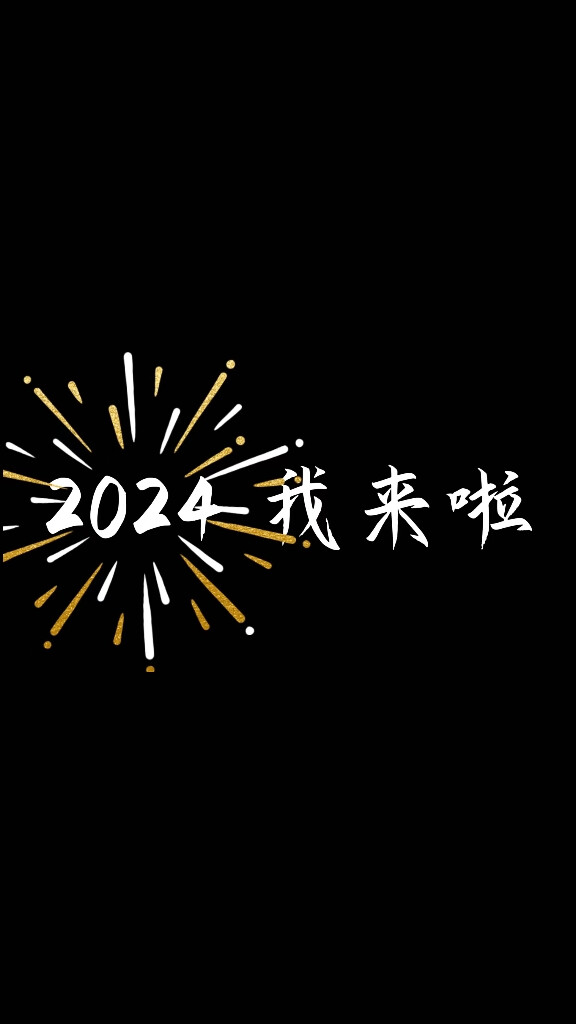 2024 我来啦